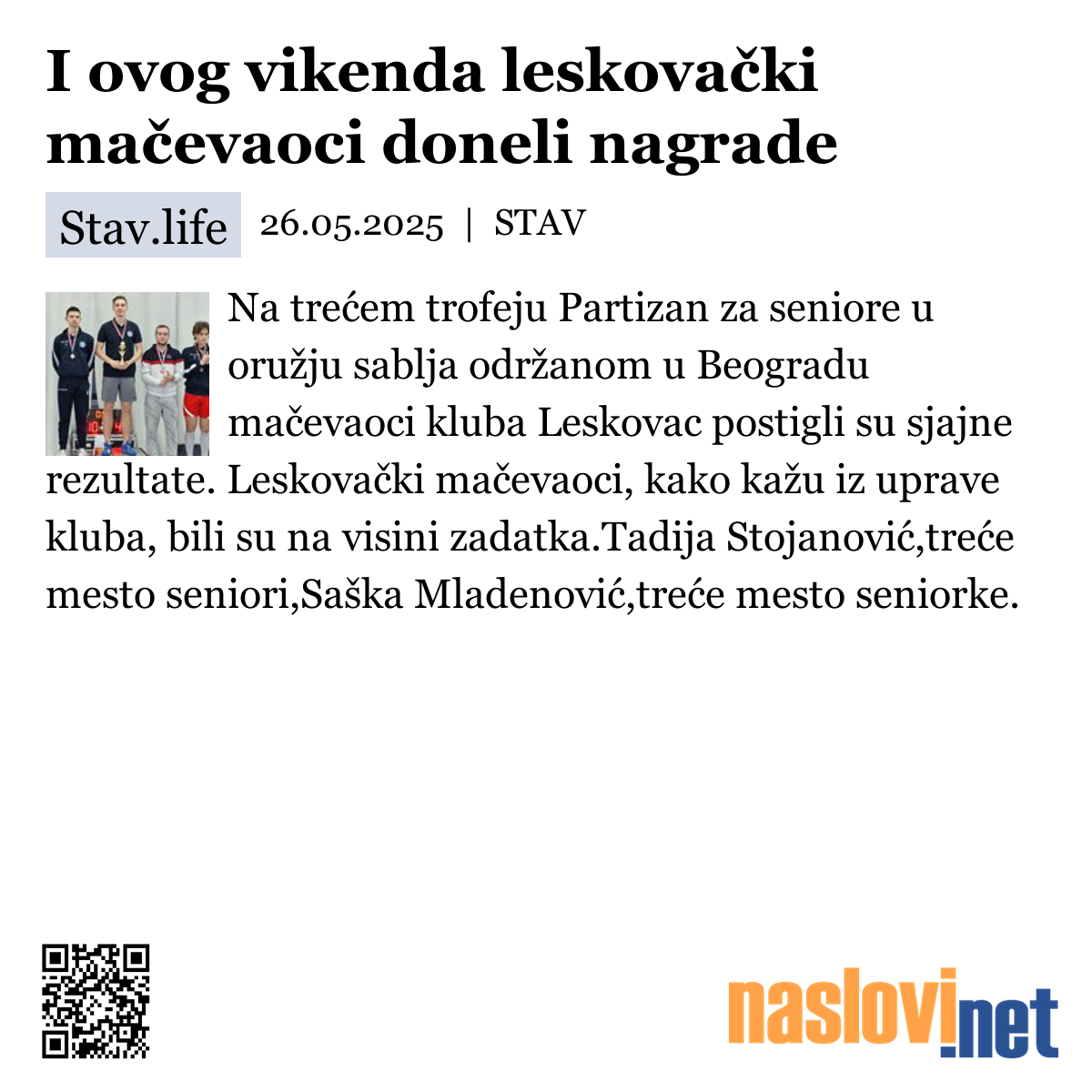 I ovog vikenda leskovački mačevaoci doneli nagrade

Stav.life 26.05.2025 | STAV

Na trećem trofeju Partizan za seniore u oružju sablja održanom u Beogradu mačevaoci kluba Leskovac postigli su sjajne rezultate. Leskovački mačevaoci, kako kažu iz uprave kluba, bili su na visini zadatka.Tadija Stojanović,treće mesto seniori,Saška Mladenović,treće mesto seniorke.

naslovi.net